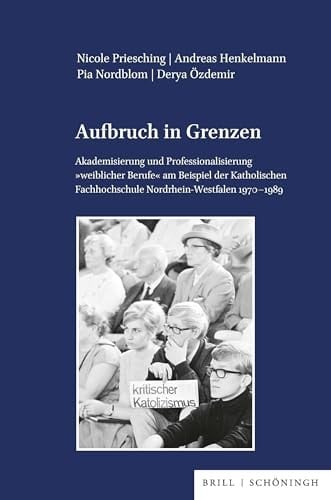 Nicole Priesching | Andreas Henkelmann
Pia Nordblom | Derya Özdemir

Aufbruch in Grenzen

Akademisierung und Professionalisierung »weiblicher Berufe« am Beispiel der Katholischen Fachhochschule Nordrhein-Westfalen 1970–1989

kritischer Katolizismus

BRILL | SCHÖNINGH